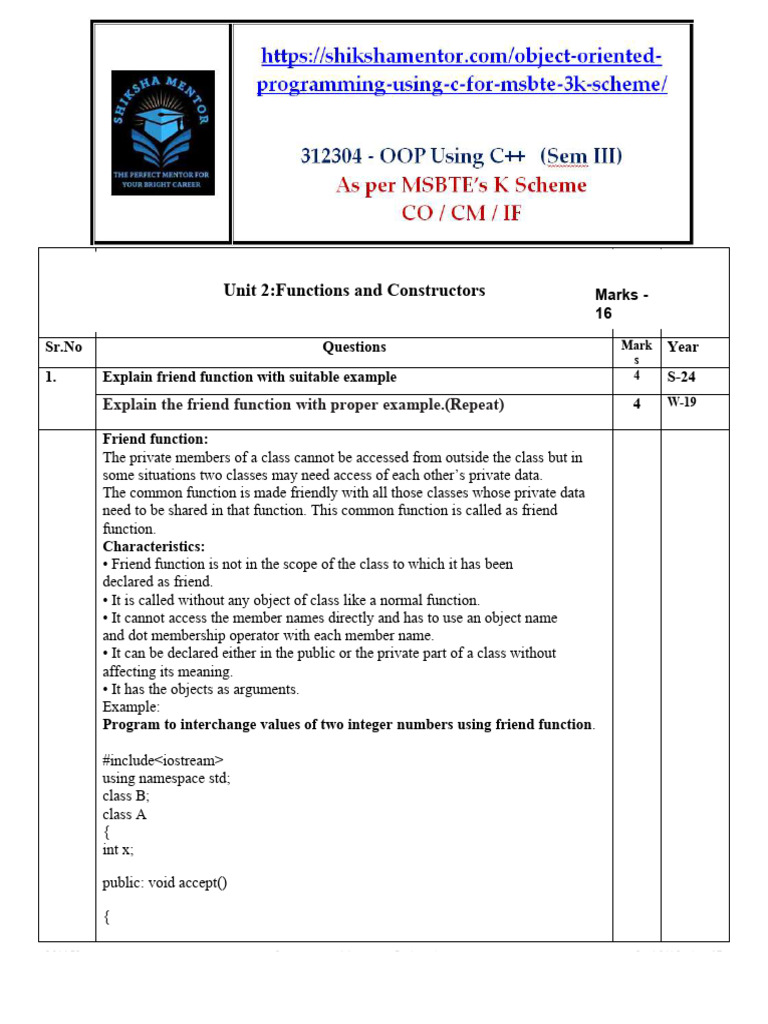 SHIKSHA MENTOR
THE PERFECT MENTOR FOR YOUR BRIGHT CAREER

https://shikshamentor.com/object-oriented-programming-using-c-for-msbte-3k-scheme/

312304 - OOP Using C++ (Sem III)
As per MSBTE's K Scheme
CO / CM / IF

Unit 2:Functions and Constructors

Marks - 16

| Sr.No | Questions | Marks | Year |
|---|---|---|---|
| 1. | Explain friend function with suitable example | 4 | S-24 |
| | Explain the friend function with proper example.(Repeat) | 4 | W-19 |

Friend function:
The private members of a class cannot be accessed from outside the class but in some situations two classes may need access of each other's private data.
The common function is made friendly with all those classes whose private data need to be shared in that function. This common function is called as friend function.
Characteristics:
• Friend function is not in the scope of the class to which it has been declared as friend.
• It is called without any object of class like a normal function.
• It cannot access the member names directly and has to use an object name and dot membership operator with each member name.
• It can be declared either in the public or the private part of a class without affecting its meaning.
• It has the objects as arguments.
Example:
Program to interchange values of two integer numbers using friend function.

#include<iostream>
using namespace std;
class B;
class A
{
int x;

public: void accept()

{